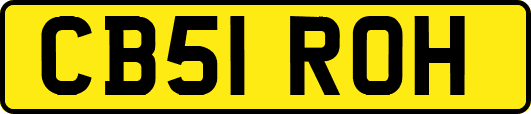 CB51 ROH